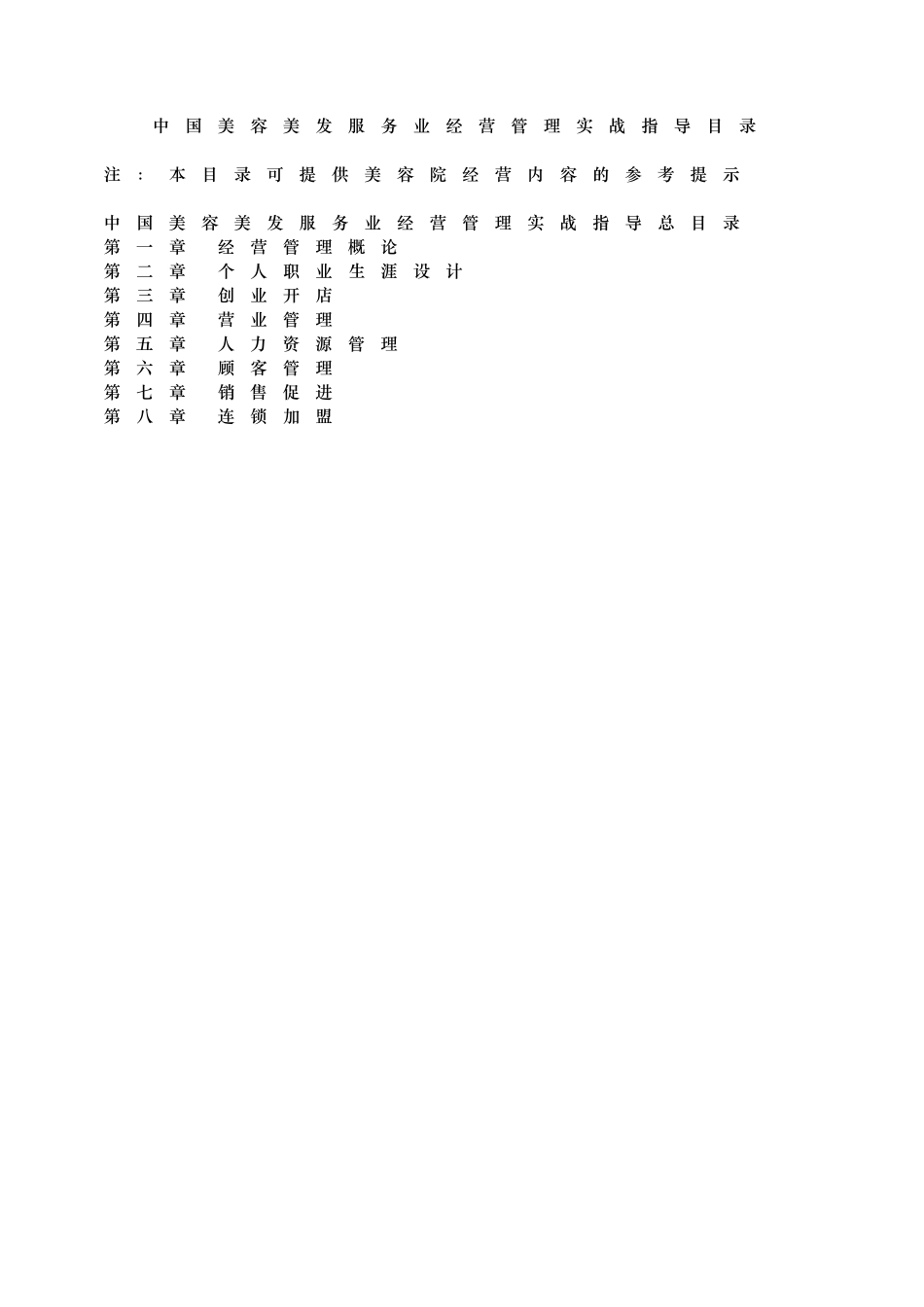 中国美容美发服务业经营管理实战指导目录

注：本目录可提供美容院经营内容的参考提示

中国美容美发服务业经营管理实战指导总目录
第一章 经营管理概论
第二章 个人职业生涯设计
第三章 创业开店
第四章 营业管理
第五章 人力资源管理
第六章 顾客管理
第七章 销售促进
第八章 连锁加盟